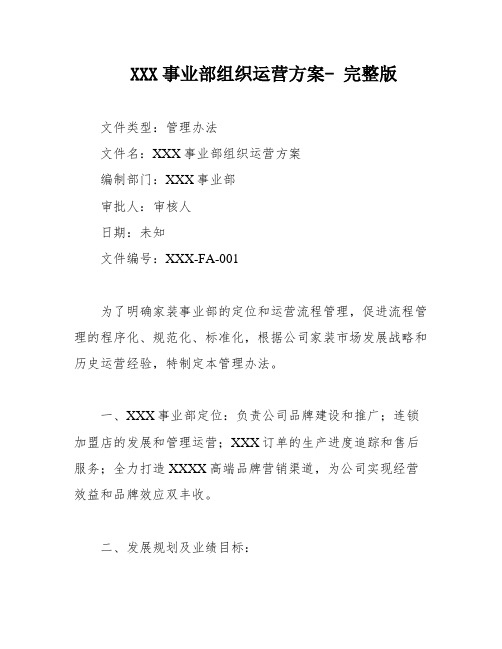 XXX 事业部组织运营方案- 完整版

文件类型：管理办法

文件名：XXX 事业部组织运营方案

编制部门：XXX 事业部

审批人：审核人

日期：未知

文件编号：XXX-FA-001

为了明确家装事业部的定位和运营流程管理，促进流程管理的程序化、规范化、标准化，根据公司家装市场发展战略和历史运营经验，特制定本管理办法。

一、XXX 事业部定位：负责公司品牌建设和推广；连锁加盟店的发展和管理运营；XXX 订单的生产进度追踪和售后服务；全力打造 XXXX 高端品牌营销渠道，为公司实现经营效益和品牌效应双丰收。

二、发展规划及业绩目标：